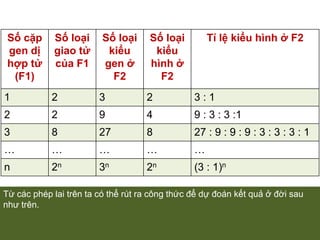 | Số cặp gen dị hợp tử (F1) | Số loại giao tử của F1 | Số loại kiểu gen ở F2 | Số loại kiểu hình ở F2 | Tỉ lệ kiểu hình ở F2 |
|---|---|---|---|---|
| 1 | 2 | 3 | 2 | 3 : 1 |
| 2 | 2 | 9 | 4 | 9 : 3 : 3 :1 |
| 3 | 8 | 27 | 8 | 27 : 9 : 9 : 9 : 3 : 3 : 3 : 1 |
| … | … | … | … | … |
| n | $2^n$ | $3^n$ | $2^n$ | $(3 : 1)^n$ |

Từ các phép lai trên ta có thể rút ra công thức để dự đoán kết quả ở đời sau như trên.